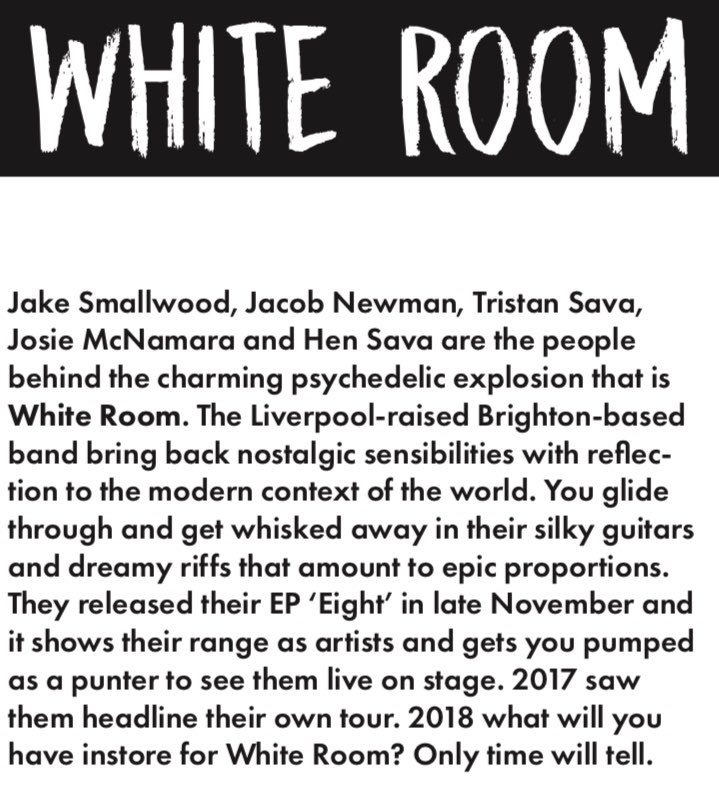 WHITE ROOM

Jake Smallwood, Jacob Newman, Tristan Sava, Josie McNamara and Hen Sava are the people behind the charming psychedelic explosion that is White Room. The Liverpool-raised Brighton-based band bring back nostalgic sensibilities with reflection to the modern context of the world. You glide through and get whisked away in their silky guitars and dreamy riffs that amount to epic proportions. They released their EP 'Eight' in late November and it shows their range as artists and gets you pumped as a punter to see them live on stage. 2017 saw them headline their own tour. 2018 what will you have instore for White Room? Only time will tell.